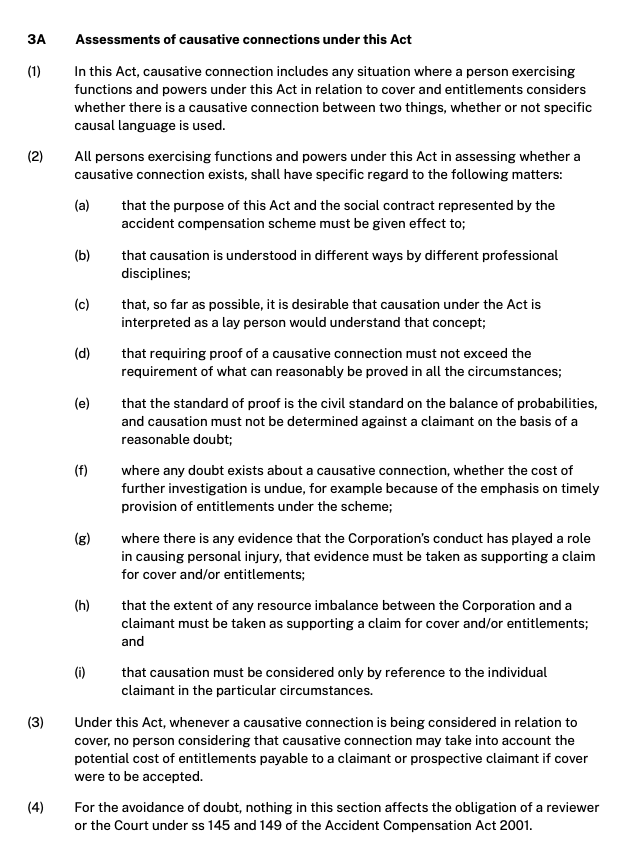 3A Assessments of causative connections under this Act

(1) In this Act, causative connection includes any situation where a person exercising functions and powers under this Act in relation to cover and entitlements considers whether there is a causative connection between two things, whether or not specific causal language is used.

(2) All persons exercising functions and powers under this Act in assessing whether a causative connection exists, shall have specific regard to the following matters:

(a) that the purpose of this Act and the social contract represented by the accident compensation scheme must be given effect to;

(b) that causation is understood in different ways by different professional disciplines;

(c) that, so far as possible, it is desirable that causation under the Act is interpreted as a lay person would understand that concept;

(d) that requiring proof of a causative connection must not exceed the requirement of what can reasonably be proved in all the circumstances;

(e) that the standard of proof is the civil standard on the balance of probabilities, and causation must not be determined against a claimant on the basis of a reasonable doubt;

(f) where any doubt exists about a causative connection, whether the cost of further investigation is undue, for example because of the emphasis on timely provision of entitlements under the scheme;

(g) where there is any evidence that the Corporation's conduct has played a role in causing personal injury, that evidence must be taken as supporting a claim for cover and/or entitlements;

(h) that the extent of any resource imbalance between the Corporation and a claimant must be taken as supporting a claim for cover and/or entitlements; and

(i) that causation must be considered only by reference to the individual claimant in the particular circumstances.

(3) Under this Act, whenever a causative connection is being considered in relation to cover, no person considering that causative connection may take into account the potential cost of entitlements payable to a claimant or prospective claimant if cover were to be accepted.

(4) For the avoidance of doubt, nothing in this section affects the obligation of a reviewer or the Court under ss 145 and 149 of the Accident Compensation Act 2001.